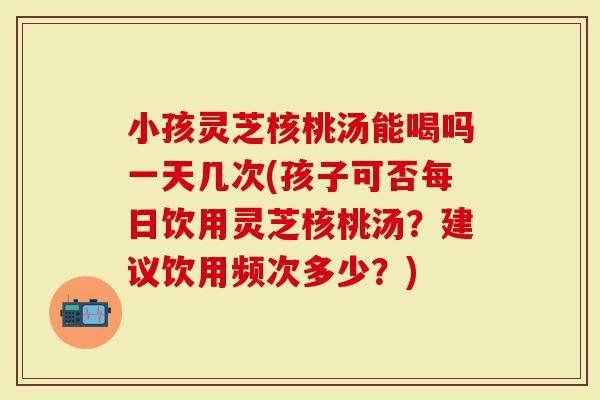 小孩灵芝核桃汤能喝吗一天几次(孩子可否每日饮用灵芝核桃汤？建议饮用频次多少？)